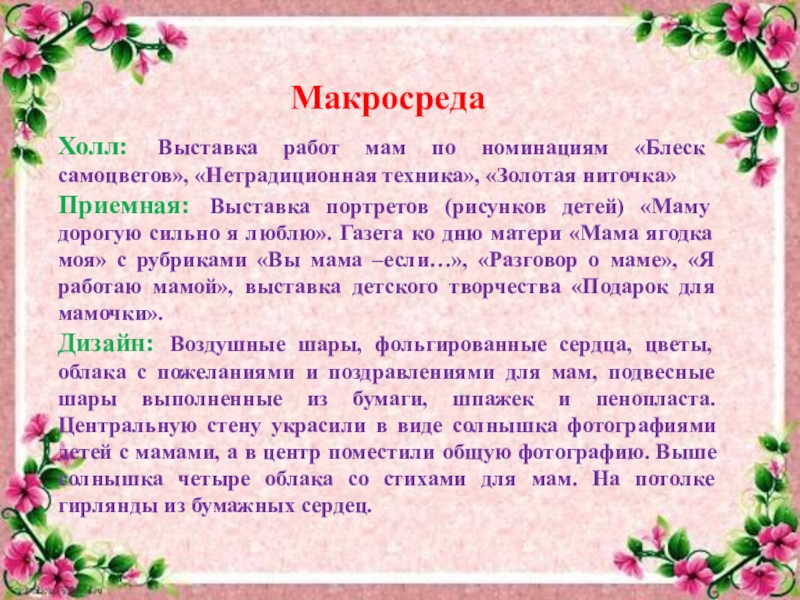 Макросреда

Холл: Выставка работ мам по номинациям «Блеск самоцветов», «Нетрадиционная техника», «Золотая ниточка»

Приемная: Выставка портретов (рисунков детей) «Маму дорогую сильно я люблю». Газета ко дню матери «Мама ягодка моя» с рубриками «Вы мама –если…», «Разговор о маме», «Я работаю мамой», выставка детского творчества «Подарок для мамочки».

Дизайн: Воздушные шары, фольгированные сердца, цветы, облака с пожеланиями и поздравлениями для мам, подвесные шары выполненные из бумаги, шпажек и пенопласта. Центральную стену украсили в виде солнышка фотографиями детей с мамами, а в центр поместили общую фотографию. Выше солнышка четыре облака со стихами для мам. На потолке гирлянды из бумажных сердец.